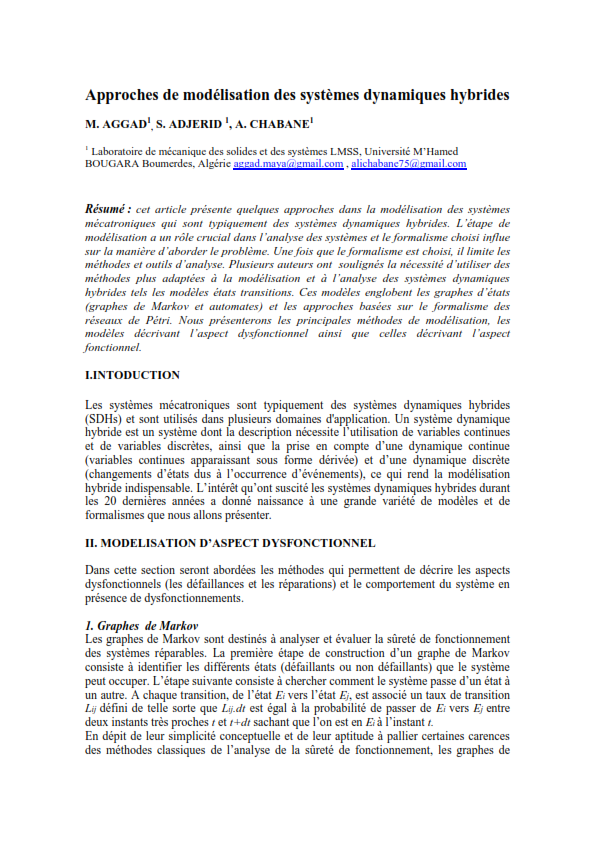 Approches de modélisation des systèmes dynamiques hybrides

M. AGGAD$^1$, S. ADJERID $^1$, A. CHABANE$^1$

$^1$ Laboratoire de mécanique des solides et des systèmes LMSS, Université M'Hamed BOUGARA Boumerdes, Algérie aggad.maya@gmail.com , alichabane75@gmail.com

Résumé : cet article présente quelques approches dans la modélisation des systèmes mécatroniques qui sont typiquement des systèmes dynamiques hybrides. L'étape de modélisation a un rôle crucial dans l'analyse des systèmes et le formalisme choisi influe sur la manière d'aborder le problème. Une fois que le formalisme est choisi, il limite les méthodes et outils d'analyse. Plusieurs auteurs ont soulignés la nécessité d'utiliser des méthodes plus adaptées à la modélisation et à l'analyse des systèmes dynamiques hybrides tels les modèles états transitions. Ces modèles englobent les graphes d'états (graphes de Markov et automates) et les approches basées sur le formalisme des réseaux de Pétri. Nous présenterons les principales méthodes de modélisation, les modèles décrivant l'aspect dysfonctionnel ainsi que celles décrivant l'aspect fonctionnel.

I.INTODUCTION

Les systèmes mécatroniques sont typiquement des systèmes dynamiques hybrides (SDHs) et sont utilisés dans plusieurs domaines d'application. Un système dynamique hybride est un système dont la description nécessite l'utilisation de variables continues et de variables discrètes, ainsi que la prise en compte d'une dynamique continue (variables continues apparaissant sous forme dérivée) et d'une dynamique discrète (changements d'états dus à l'occurrence d'événements), ce qui rend la modélisation hybride indispensable. L'intérêt qu'ont suscité les systèmes dynamiques hybrides durant les 20 dernières années a donné naissance à une grande variété de modèles et de formalismes que nous allons présenter.

II. MODELISATION D'ASPECT DYSFONCTIONNEL

Dans cette section seront abordées les méthodes qui permettent de décrire les aspects dysfonctionnels (les défaillances et les réparations) et le comportement du système en présence de dysfonctionnements.

1. Graphes de Markov
Les graphes de Markov sont destinés à analyser et évaluer la sûreté de fonctionnement des systèmes réparables. La première étape de construction d'un graphe de Markov consiste à identifier les différents états (défaillants ou non défaillants) que le système peut occuper. L'étape suivante consiste à chercher comment le système passe d'un état à un autre. A chaque transition, de l'état $E_i$ vers l'état $E_j$, est associé un taux de transition $L_{ij}$ défini de telle sorte que $L_{ij}.dt$ est égal à la probabilité de passer de $E_i$ vers $E_j$ entre deux instants très proches $t$ et $t+dt$ sachant que l'on est en $E_i$ à l'instant $t$.
En dépit de leur simplicité conceptuelle et de leur aptitude à pallier certaines carences des méthodes classiques de l'analyse de la sûreté de fonctionnement, les graphes de